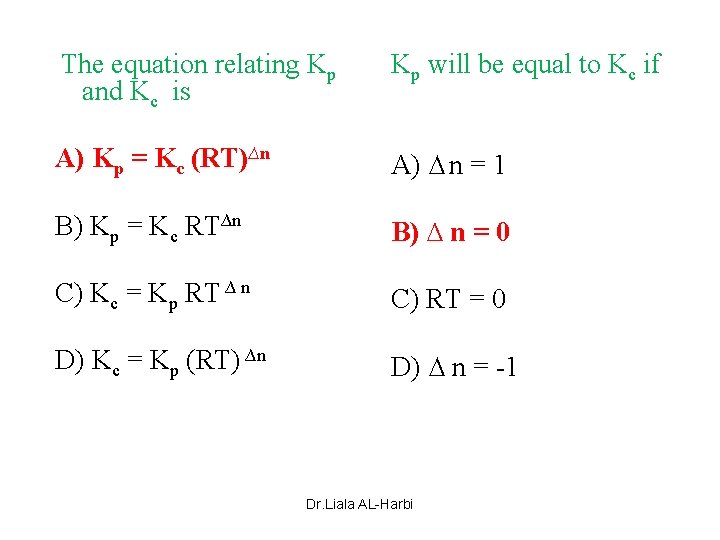 The equation relating $K_p$ and $K_c$ is

A) $K_p = K_c (RT)^{\Delta n}$

B) $K_p = K_c RT^{\Delta n}$

C) $K_c = K_p RT^{\Delta n}$

D) $K_c = K_p (RT)^{\Delta n}$

$K_p$ will be equal to $K_c$ if

A) $\Delta n = 1$

B) $\Delta n = 0$

C) $RT = 0$

D) $\Delta n = -1$

Dr.Liala AL-Harbi